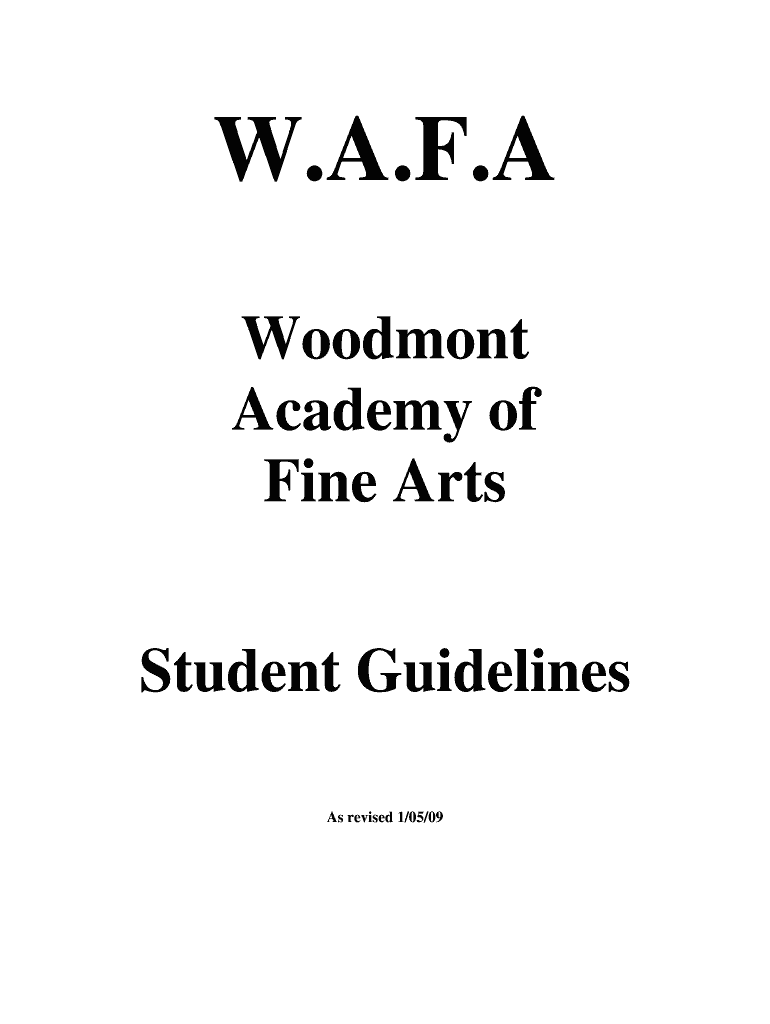 W.A.F.A

Woodmont
Academy of
Fine Arts

Student Guidelines

As revised 1/05/09